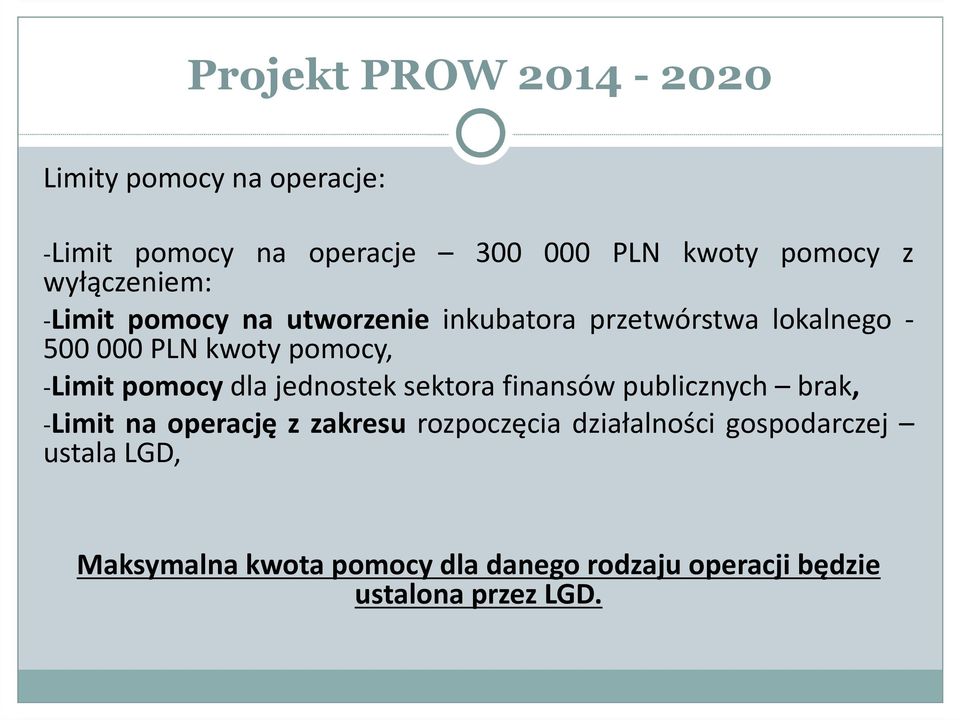 Projekt PROW 2014 - 2020

Limity pomocy na operacje:

-Limit pomocy na operacje – 300 000 PLN kwoty pomocy z wyłączeniem:

-Limit pomocy na utworzenie inkubatora przetwórstwa lokalnego - 500 000 PLN kwoty pomocy,

-Limit pomocy dla jednostek sektora finansów publicznych – brak,

-Limit na operację z zakresu rozpoczęcia działalności gospodarczej – ustala LGD,

Maksymalna kwota pomocy dla danego rodzaju operacji będzie ustalona przez LGD.